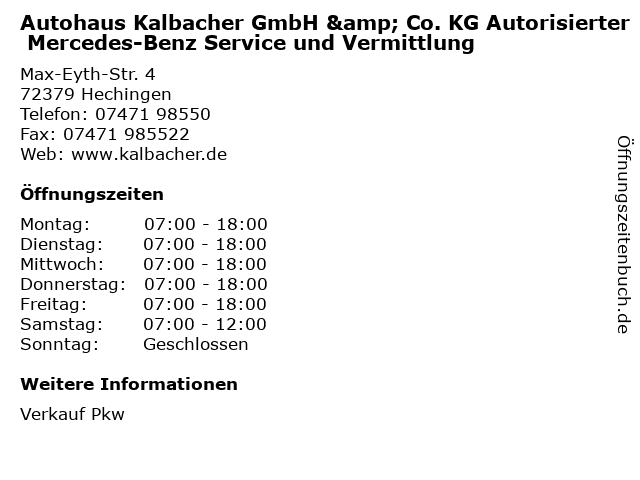 Autohaus Kalbacher GmbH &amp; Co. KG Autorisierter Mercedes-Benz Service und Vermittlung

Max-Eyth-Str. 4
72379 Hechingen
Telefon: 07471 98550
Fax: 07471 985522
Web: www.kalbacher.de

Öffnungszeiten

Montag: 07:00 - 18:00
Dienstag: 07:00 - 18:00
Mittwoch: 07:00 - 18:00
Donnerstag: 07:00 - 18:00
Freitag: 07:00 - 18:00
Samstag: 07:00 - 12:00
Sonntag: Geschlossen

Weitere Informationen

Verkauf Pkw

Öffnungszeitenbuch.de